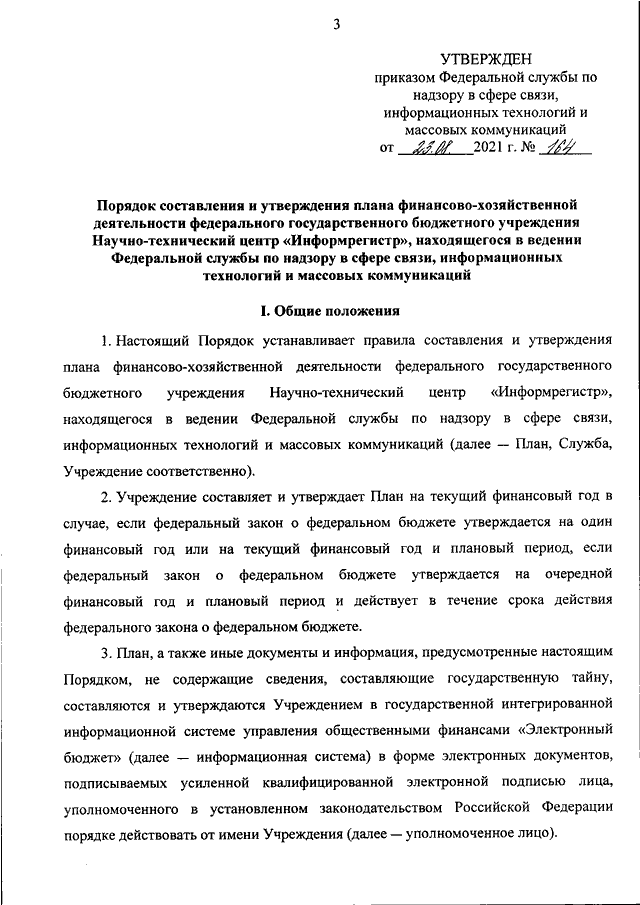 3

УТВЕРЖДЕН
приказом Федеральной службы по надзору в сфере связи, информационных технологий и массовых коммуникаций
от 23.08. 2021 г. № 164

Порядок составления и утверждения плана финансово-хозяйственной деятельности федерального государственного бюджетного учреждения Научно-технический центр «Информрегистр», находящегося в ведении Федеральной службы по надзору в сфере связи, информационных технологий и массовых коммуникаций

I. Общие положения

1. Настоящий Порядок устанавливает правила составления и утверждения плана финансово-хозяйственной деятельности федерального государственного бюджетного учреждения Научно-технический центр «Информрегистр», находящегося в ведении Федеральной службы по надзору в сфере связи, информационных технологий и массовых коммуникаций (далее — План, Служба, Учреждение соответственно).

2. Учреждение составляет и утверждает План на текущий финансовый год в случае, если федеральный закон о федеральном бюджете утверждается на один финансовый год или на текущий финансовый год и плановый период, если федеральный закон о федеральном бюджете утверждается на очередной финансовый год и плановый период и действует в течение срока действия федерального закона о федеральном бюджете.

3. План, а также иные документы и информация, предусмотренные настоящим Порядком, не содержащие сведения, составляющие государственную тайну, составляются и утверждаются Учреждением в государственной интегрированной информационной системе управления общественными финансами «Электронный бюджет» (далее — информационная система) в форме электронных документов, подписываемых усиленной квалифицированной электронной подписью лица, уполномоченного в установленном законодательством Российской Федерации порядке действовать от имени Учреждения (далее — уполномоченное лицо).